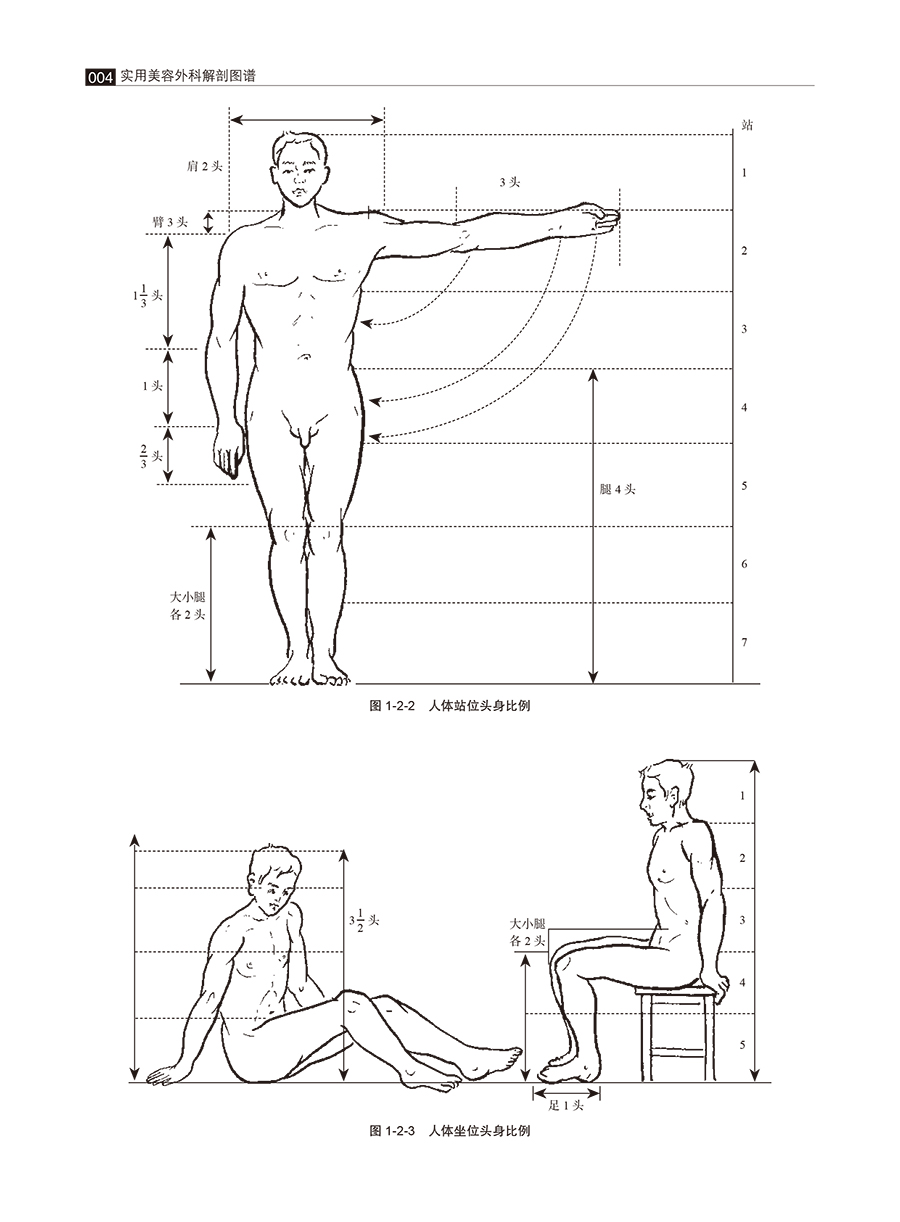 004 实用美容外科解剖图谱

站

肩 2 头

3 头

臂 3 头

$1\frac{1}{3}$ 头

1 头

$\frac{2}{3}$ 头

腿 4 头

大小腿
各 2 头

1
2
3
4
5
6
7

图 1-2-2 人体站位头身比例

$3\frac{1}{2}$ 头

大小腿
各 2 头

足 1 头

1
2
3
4
5

图 1-2-3 人体坐位头身比例